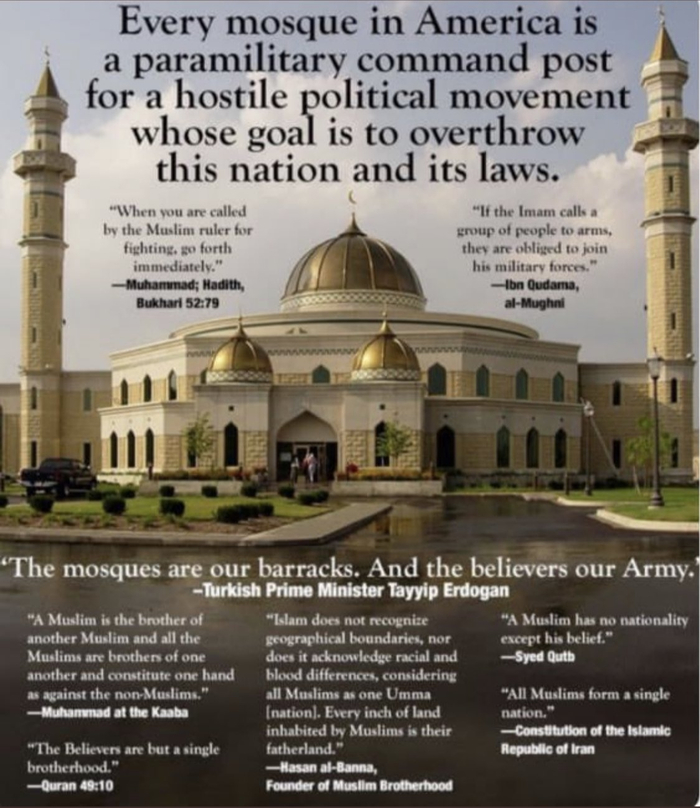 Every mosque in America is a paramilitary command post for a hostile political movement whose goal is to overthrow this nation and its laws.

"When you are called by the Muslim ruler for fighting, go forth immediately."
—Muhammad; Hadith, Bukhari 52:79

"If the Imam calls a group of people to arms, they are obliged to join his military forces."
—Ibn Qudama, al-Mughni

'The mosques are our barracks. And the believers our Army.'
–Turkish Prime Minister Tayyip Erdogan

"A Muslim is the brother of another Muslim and all the Muslims are brothers of one another and constitute one hand as against the non-Muslims."
—Muhammad at the Kaaba

"The Believers are but a single brotherhood."
—Quran 49:10

"Islam does not recognize geographical boundaries, nor does it acknowledge racial and blood differences, considering all Muslims as one Umma [nation]. Every inch of land inhabited by Muslims is their fatherland."
—Hasan al-Banna, Founder of Muslim Brotherhood

"A Muslim has no nationality except his belief."
—Syed Qutb

"All Muslims form a single nation."
—Constitution of the Islamic Republic of Iran